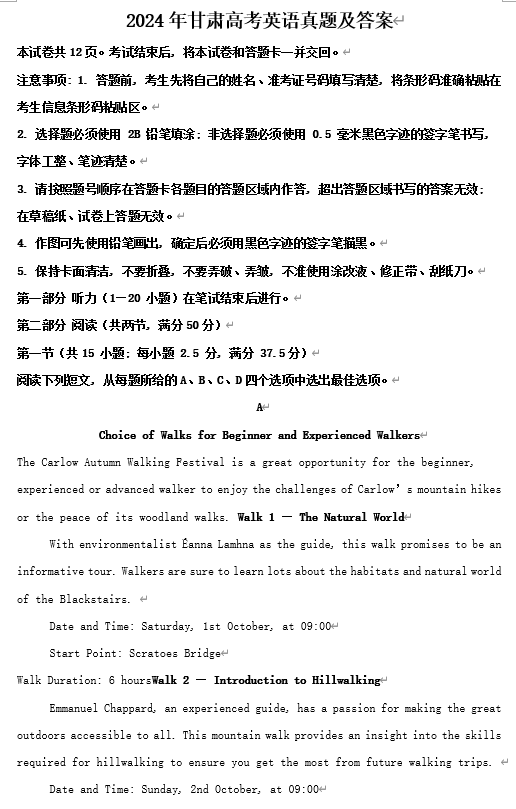 2024 年甘肃高考英语真题及答案

本试卷共 12 页。考试结束后，将本试卷和答题卡一并交回。

注意事项：1. 答题前，考生先将自己的姓名、准考证号码填写清楚，将条形码准确粘贴在考生信息条形码粘贴区。

2. 选择题必须使用 2B 铅笔填涂；非选择题必须使用 0.5 毫米黑色字迹的签字笔书写，字体工整、笔迹清楚。

3. 请按照题号顺序在答题卡各题目的答题区域内作答，超出答题区域书写的答案无效；在草稿纸、试卷上答题无效。

4. 作图可先使用铅笔画出，确定后必须用黑色字迹的签字笔描黑。

5. 保持卡面清洁，不要折叠，不要弄破、弄皱，不准使用涂改液、修正带、刮纸刀。

第一部分 听力（1—20 小题）在笔试结束后进行。

第二部分 阅读（共两节，满分 50 分）

第一节（共 15 小题；每小题 2.5 分，满分 37.5 分）

阅读下列短文，从每题所给的 A、B、C、D 四个选项中选出最佳选项。

A

Choice of Walks for Beginner and Experienced Walkers

The Carlow Autumn Walking Festival is a great opportunity for the beginner, experienced or advanced walker to enjoy the challenges of Carlow's mountain hikes or the peace of its woodland walks. Walk 1 — The Natural World

With environmentalist Éanna Lamhna as the guide, this walk promises to be an informative tour. Walkers are sure to learn lots about the habitats and natural world of the Blackstairs.

Date and Time: Saturday, 1st October, at 09:00

Start Point: Scratoes Bridge

Walk Duration: 6 hoursWalk 2 — Introduction to Hillwalking

Emmanuel Chappard, an experienced guide, has a passion for making the great outdoors accessible to all. This mountain walk provides an insight into the skills required for hillwalking to ensure you get the most from future walking trips.

Date and Time: Sunday, 2nd October, at 09:00